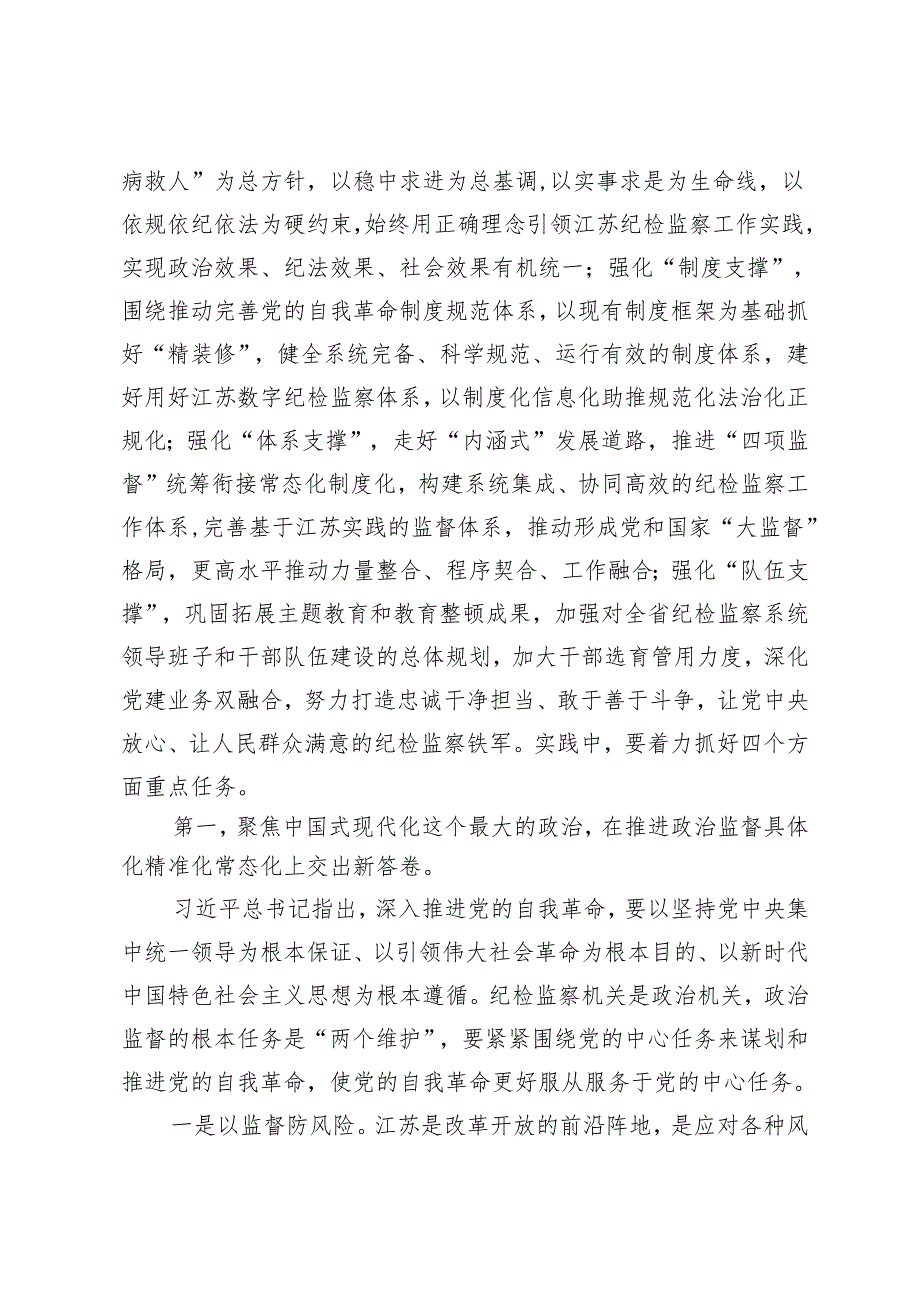 病救人”为总方针，以稳中求进为总基调,以实事求是为生命线，以依规依纪依法为硬约束,始终用正确理念引领江苏纪检监察工作实践，实现政治效果、纪法效果、社会效果有机统一；强化“制度支撑”，围绕推动完善党的自我革命制度规范体系，以现有制度框架为基础抓好“精装修”，健全系统完备、科学规范、运行有效的制度体系，建好用好江苏数字纪检监察体系，以制度化信息化助推规范化法治化正规化；强化“体系支撑”，走好“内涵式”发展道路，推进“四项监督”统筹衔接常态化制度化，构建系统集成、协同高效的纪检监察工作体系,完善基于江苏实践的监督体系，推动形成党和国家“大监督”格局，更高水平推动力量整合、程序契合、工作融合；强化“队伍支撑”，巩固拓展主题教育和教育整顿成果，加强对全省纪检监察系统领导班子和干部队伍建设的总体规划，加大干部选育管用力度，深化党建业务双融合，努力打造忠诚干净担当、敢于善于斗争，让党中央放心、让人民群众满意的纪检监察铁军。实践中，要着力抓好四个方面重点任务。

第一，聚焦中国式现代化这个最大的政治，在推进政治监督具体化精准化常态化上交出新答卷。

习近平总书记指出，深入推进党的自我革命，要以坚持党中央集中统一领导为根本保证、以引领伟大社会革命为根本目的、以新时代中国特色社会主义思想为根本遵循。纪检监察机关是政治机关，政治监督的根本任务是“两个维护”，要紧紧围绕党的中心任务来谋划和推进党的自我革命，使党的自我革命更好服从服务于党的中心任务。

一是以监督防风险。江苏是改革开放的前沿阵地，是应对各种风